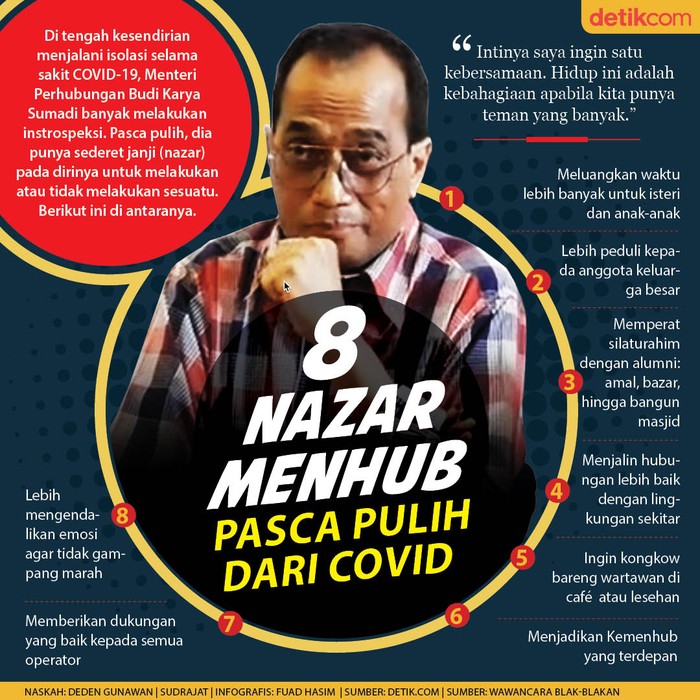 detikcom

Di tengah kesendirian menjalani isolasi selama sakit COVID-19, Menteri Perhubungan Budi Karya Sumadi banyak melakukan instrospeksi. Pasca pulih, dia punya sederet janji (nazar) pada dirinya untuk melakukan atau tidak melakukan sesuatu. Berikut ini di antaranya.

“Intinya saya ingin satu kebersamaan. Hidup ini adalah kebahagiaan apabila kita punya teman yang banyak.”

8 NAZAR MENHUB PASCA PULIH DARI COVID

1 Meluangkan waktu lebih banyak untuk isteri dan anak-anak

2 Lebih peduli kepada anggota keluarga besar

3 Memperat silaturahim dengan alumni: amal, bazar, hingga bangun masjid

4 Menjalin hubungan lebih baik dengan lingkungan sekitar

5 Ingin kongkow bareng wartawan di café atau lesehan

6 Menjadikan Kemenhub yang terdepan

7 Memberikan dukungan yang baik kepada semua operator

8 Lebih mengendalikan emosi agar tidak gampang marah

NASKAH: DEDEN GUNAWAN | SUDRAJAT | INFOGRAFIS: FUAD HASIM | SUMBER: DETIK.COM | SUMBER: WAWANCARA BLAK-BLAKAN